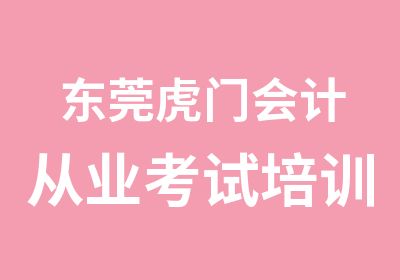 东莞虎门会计
从业考试培训